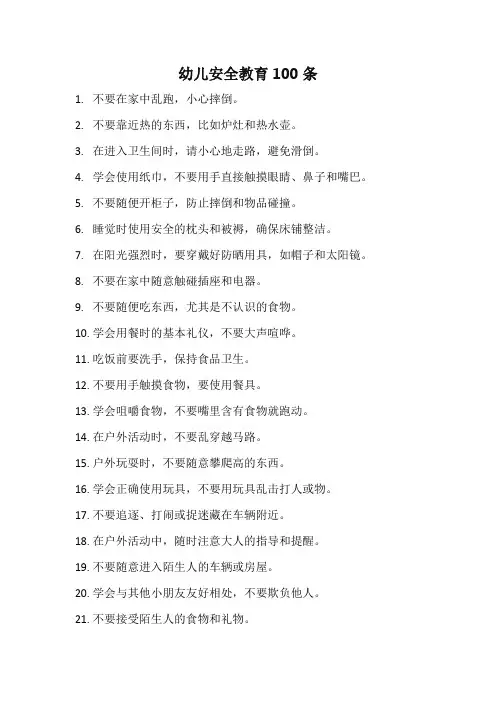 幼儿安全教育 100 条

1. 不要在家中乱跑，小心摔倒。

2. 不要靠近热的东西，比如炉灶和热水壶。

3. 在进入卫生间时，请小心地走路，避免滑倒。

4. 学会使用纸巾，不要用手直接触摸眼睛、鼻子和嘴巴。

5. 不要随便开柜子，防止摔倒和物品碰撞。

6. 睡觉时使用安全的枕头和被褥，确保床铺整洁。

7. 在阳光强烈时，要穿戴好防晒用具，如帽子和太阳镜。

8. 不要在家中随意触碰插座和电器。

9. 不要随便吃东西，尤其是不认识的食物。

10. 学会用餐时的基本礼仪，不要大声喧哗。

11. 吃饭前要洗手，保持食品卫生。

12. 不要用手触摸食物，要使用餐具。

13. 学会咀嚼食物，不要嘴里含有食物就跑动。

14. 在户外活动时，不要乱穿越马路。

15. 户外玩耍时，不要随意攀爬高的东西。

16. 学会正确使用玩具，不要用玩具乱击打人或物。

17. 不要追逐、打闹或捉迷藏在车辆附近。

18. 在户外活动中，随时注意大人的指导和提醒。

19. 不要随意进入陌生人的车辆或房屋。

20. 学会与其他小朋友友好相处，不要欺负他人。

21. 不要接受陌生人的食物和礼物。